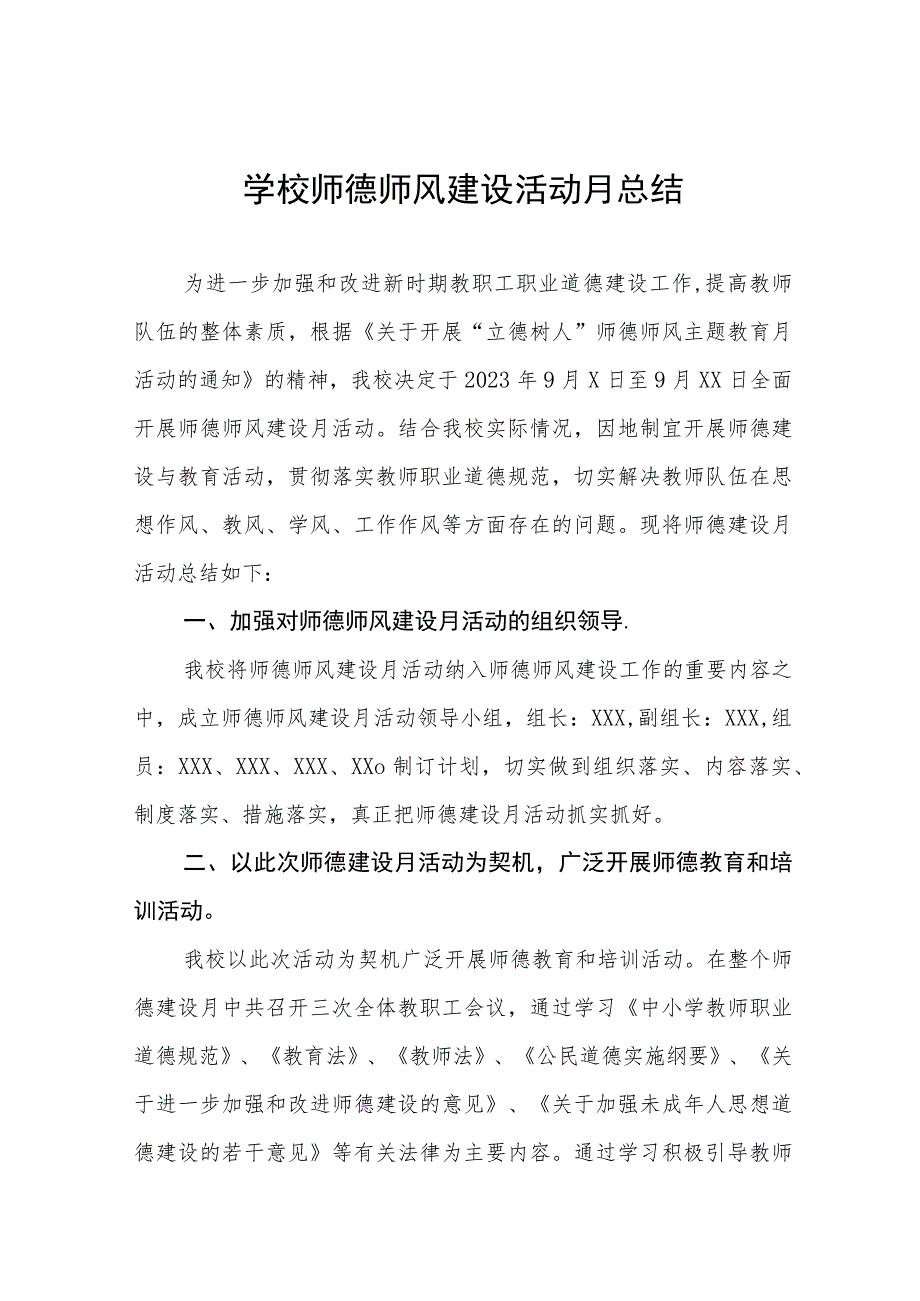 学校师德师风建设活动月总结

为进一步加强和改进新时期教职工职业道德建设工作，提高教师队伍的整体素质，根据《关于开展“立德树人”师德师风主题教育月活动的通知》的精神，我校决定于2023年9月X日至9月XX日全面开展师德师风建设月活动。结合我校实际情况，因地制宜开展师德建设与教育活动，贯彻落实教师职业道德规范，切实解决教师队伍在思想作风、教风、学风、工作作风等方面存在的问题。现将师德建设月活动总结如下：

一、加强对师德师风建设月活动的组织领导.

我校将师德师风建设月活动纳入师德师风建设工作的重要内容之中，成立师德师风建设月活动领导小组，组长：XXX,副组长：XXX,组员：XXX、XXX、XXX、XXo制订计划，切实做到组织落实、内容落实、制度落实、措施落实，真正把师德建设月活动抓实抓好。

二、以此次师德建设月活动为契机，广泛开展师德教育和培训活动。

我校以此次活动为契机广泛开展师德教育和培训活动。在整个师德建设月中共召开三次全体教职工会议，通过学习《中小学教师职业道德规范》、《教育法》、《教师法》、《公民道德实施纲要》、《关于进一步加强和改进师德建设的意见》、《关于加强未成年人思想道德建设的若干意见》等有关法律为主要内容。通过学习积极引导教师